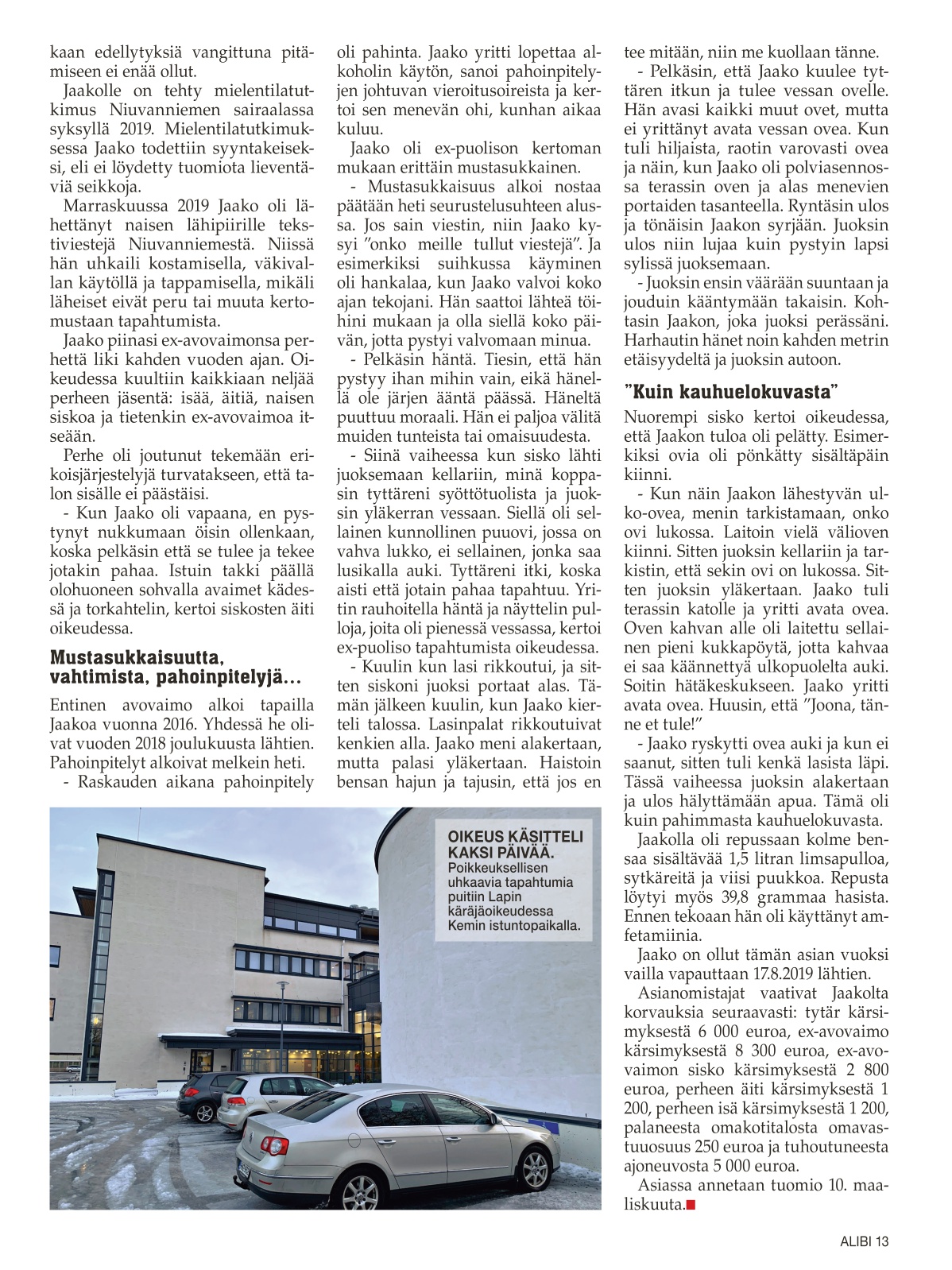 kaan edellytyksiä vangittuna pitämiseen ei enää ollut.

Jaakolle on tehty mielentilatutkimus Niuvanniemen sairaalassa syksyllä 2019. Mielentilatutkimuksessa Jaako todettiin syyntakeiseksi, eli ei löydetty tuomiota lieventäviä seikkoja.

Marraskuussa 2019 Jaako oli lähettänyt naisen lähipiirille tekstiviestejä Niuvanniemestä. Niissä hän uhkaili kostamisella, väkivallan käytöllä ja tappamisella, mikäli läheiset eivät peru tai muuta kertomustaan tapahtumista.

Jaako piinasi ex-avovaimonsa perhettä liki kahden vuoden ajan. Oikeudessa kuultiin kaikkiaan neljää perheen jäsentä: isää, äitiä, naisen siskoa ja tietenkin ex-avovaimoa itseään.

Perhe oli joutunut tekemään erikoisjärjestelyjä turvatakseen, että talon sisälle ei päästäisi.

- Kun Jaako oli vapaana, en pystynyt nukkumaan öisin ollenkaan, koska pelkäsin että se tulee ja tekee jotakin pahaa. Istuin takki päällä olohuoneen sohvalla avaimet kädessä ja torkahtelin, kertoi siskosten äiti oikeudessa.

Mustasukkaisuutta, vahtimista, pahoinpitelyjä...

Entinen avovaimo alkoi tapailla Jaakoa vuonna 2016. Yhdessä he olivat vuoden 2018 joulukuusta lähtien. Pahoinpitelyt alkoivat melkein heti.

- Raskauden aikana pahoinpitely oli pahinta. Jaako yritti lopettaa alkoholin käytön, sanoi pahoinpitelyjen johtuvan vieroitusoireista ja kertoi sen menevän ohi, kunhan aikaa kuluu.

Jaako oli ex-puolison kertoman mukaan erittäin mustasukkainen.

- Mustasukkaisuus alkoi nostaa päätään heti seurustelusuhteen alussa. Jos sain viestin, niin Jaako kysyi ”onko meille tullut viestejä”. Ja esimerkiksi suihkussa käyminen oli hankalaa, kun Jaako valvoi koko ajan tekojani. Hän saattoi lähteä töihini mukaan ja olla siellä koko päivän, jotta pystyi valvomaan minua.

- Pelkäsin häntä. Tiesin, että hän pystyy ihan mihin vain, eikä hänellä ole järjen ääntä päässä. Häneltä puuttuu moraali. Hän ei paljoa välitä muiden tunteista tai omaisuudesta.

- Siinä vaiheessa kun sisko lähti juoksemaan kellariin, minä koppasin tyttäreni syöttötuolista ja juoksin yläkerran vessaan. Siellä oli sellainen kunnollinen puuovi, jossa on vahva lukko, ei sellainen, jonka saa lusikalla auki. Tyttäreni itki, koska aisti että jotain pahaa tapahtuu. Yritin rauhoitella häntä ja näyttelin pulloja, joita oli pienessä vessassa, kertoi ex-puoliso tapahtumista oikeudessa.

- Kuulin kun lasi rikkoutui, ja sitten siskoni juoksi portaat alas. Tämän jälkeen kuulin, kun Jaako kierteli talossa. Lasinpalat rikkoutuivat kenkien alla. Jaako meni alakertaan, mutta palasi yläkertaan. Haistoin bensan hajun ja tajusin, että jos en tee mitään, niin me kuollaan tänne.

- Pelkäsin, että Jaako kuulee tyttären itkun ja tulee vessan ovelle. Hän avasi kaikki muut ovet, mutta ei yrittänyt avata vessan ovea. Kun tuli hiljaista, raotin varovasti ovea ja näin, kun Jaako oli polviasennossa terassin oven ja alas menevien portaiden tasanteella. Ryntäsin ulos ja tönäisin Jaakon syrjään. Juoksin ulos niin lujaa kuin pystyin lapsi sylissä juoksemaan.

- Juoksin ensin väärään suuntaan ja jouduin kääntymään takaisin. Kohtasin Jaakon, joka juoksi perässäni. Harhautin hänet noin kahden metrin etäisyydeltä ja juoksin autoon.

”Kuin kauhuelokuvasta”

Nuorempi sisko kertoi oikeudessa, että Jaakon tuloa oli pelätty. Esimerkiksi ovia oli pönkätty sisältäpäin kiinni.

- Kun näin Jaakon lähestyvän ulko-ovea, menin tarkistamaan, onko ovi lukossa. Laitoin vielä välioven kiinni. Sitten juoksin kellariin ja tarkistin, että sekin ovi on lukossa. Sitten juoksin yläkertaan. Jaako tuli terassin katolle ja yritti avata ovea. Oven kahvan alle oli laitettu sellainen pieni kukkapöytä, jotta kahvaa ei saa käännettyä ulkopuolelta auki. Soitin hätäkeskukseen. Jaako yritti avata ovea. Huusin, että ”Joona, tänne et tule!”

- Jaako ryskytti ovea auki ja kun ei saanut, sitten tuli kenkä lasista läpi. Tässä vaiheessa juoksin alakertaan ja ulos hälyttämään apua. Tämä oli kuin pahimmasta kauhuelokuvasta.

Jaakolla oli repussaan kolme bensaa sisältävää 1,5 litran limsapulloa, sytkäreitä ja viisi puukkoa. Repusta löytyi myös 39,8 grammaa hasista. Ennen tekoaan hän oli käyttänyt amfetamiinia.

Jaako on ollut tämän asian vuoksi vailla vapauttaan 17.8.2019 lähtien.

Asianomistajat vaativat Jaakolta korvauksia seuraavasti: tytär kärsimyksestä 6 000 euroa, ex-avovaimo kärsimyksestä 8 300 euroa, ex-avovaimon sisko kärsimyksestä 2 800 euroa, perheen äiti kärsimyksestä 1 200, perheen isä kärsimyksestä 1 200, palaneesta omakotitalosta omavastuuosuus 250 euroa ja tuhoutuneesta ajoneuvosta 5 000 euroa.

Asiassa annetaan tuomio 10. maaliskuuta.

OIKEUS KÄSITTELI KAKSI PÄIVÄÄ. Poikkeuksellisen uhkaavia tapahtumia puitiin Lapin käräjäoikeudessa Kemin istuntopaikalla.

ALIBI 13